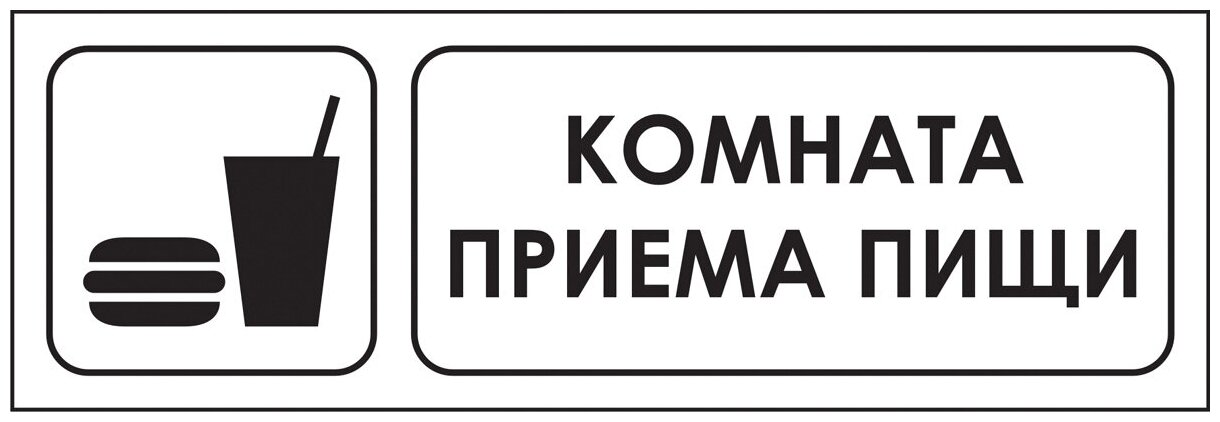 КОМНАТА
ПРИЕМА ПИЩИ